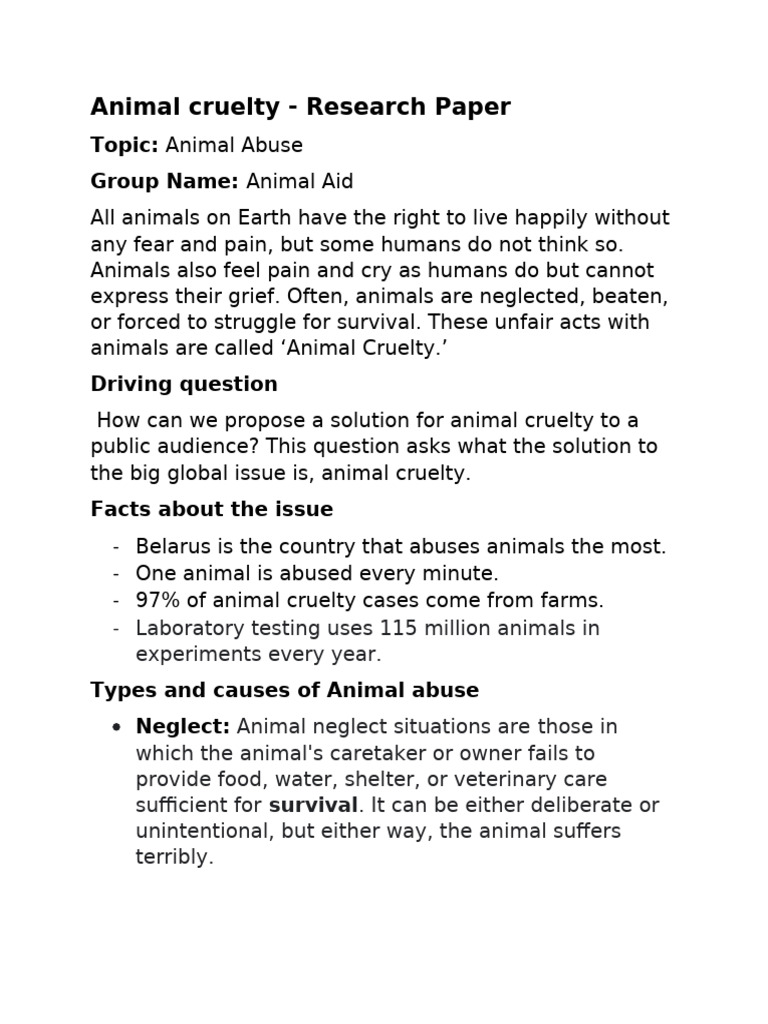 Animal cruelty - Research Paper

Topic: Animal Abuse

Group Name: Animal Aid

All animals on Earth have the right to live happily without any fear and pain, but some humans do not think so. Animals also feel pain and cry as humans do but cannot express their grief. Often, animals are neglected, beaten, or forced to struggle for survival. These unfair acts with animals are called ‘Animal Cruelty.’

Driving question

How can we propose a solution for animal cruelty to a public audience? This question asks what the solution to the big global issue is, animal cruelty.

Facts about the issue

- Belarus is the country that abuses animals the most.
- One animal is abused every minute.
- 97% of animal cruelty cases come from farms.
- Laboratory testing uses 115 million animals in experiments every year.

Types and causes of Animal abuse

• Neglect: Animal neglect situations are those in which the animal's caretaker or owner fails to provide food, water, shelter, or veterinary care sufficient for survival. It can be either deliberate or unintentional, but either way, the animal suffers terribly.